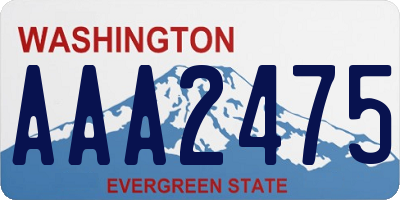 WASHINGTON
AAA2475
EVERGREEN STATE